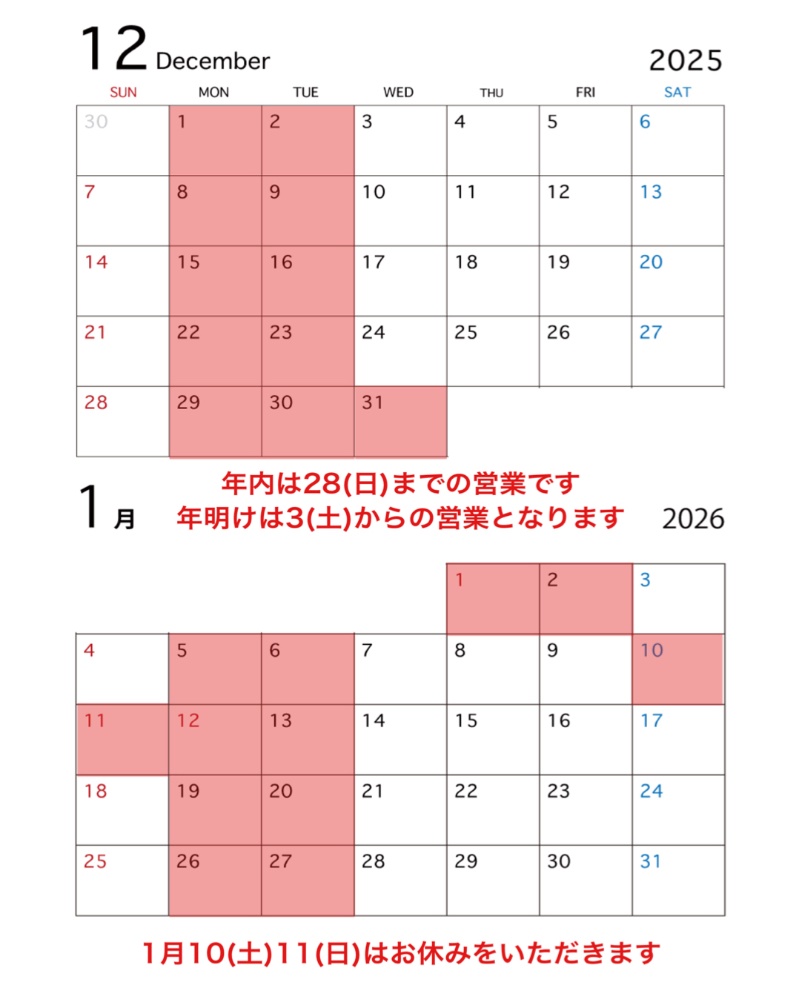 12 December 2025

| SUN | MON | TUE | WED | THU | FRI | SAT |
|---|---|---|---|---|---|---|
| 30 | 1 | 2 | 3 | 4 | 5 | 6 |
| 7 | 8 | 9 | 10 | 11 | 12 | 13 |
| 14 | 15 | 16 | 17 | 18 | 19 | 20 |
| 21 | 22 | 23 | 24 | 25 | 26 | 27 |
| 28 | 29 | 30 | 31 | | | |

年内は28(日)までの営業です
年明けは3(土)からの営業となります

1月 2026

| | | | | | | |
|---|---|---|---|---|---|---|
| | | | | 1 | 2 | 3 |
| 4 | 5 | 6 | 7 | 8 | 9 | 10 |
| 11 | 12 | 13 | 14 | 15 | 16 | 17 |
| 18 | 19 | 20 | 21 | 22 | 23 | 24 |
| 25 | 26 | 27 | 28 | 29 | 30 | 31 |

1月10(土)11(日)はお休みをいただきます